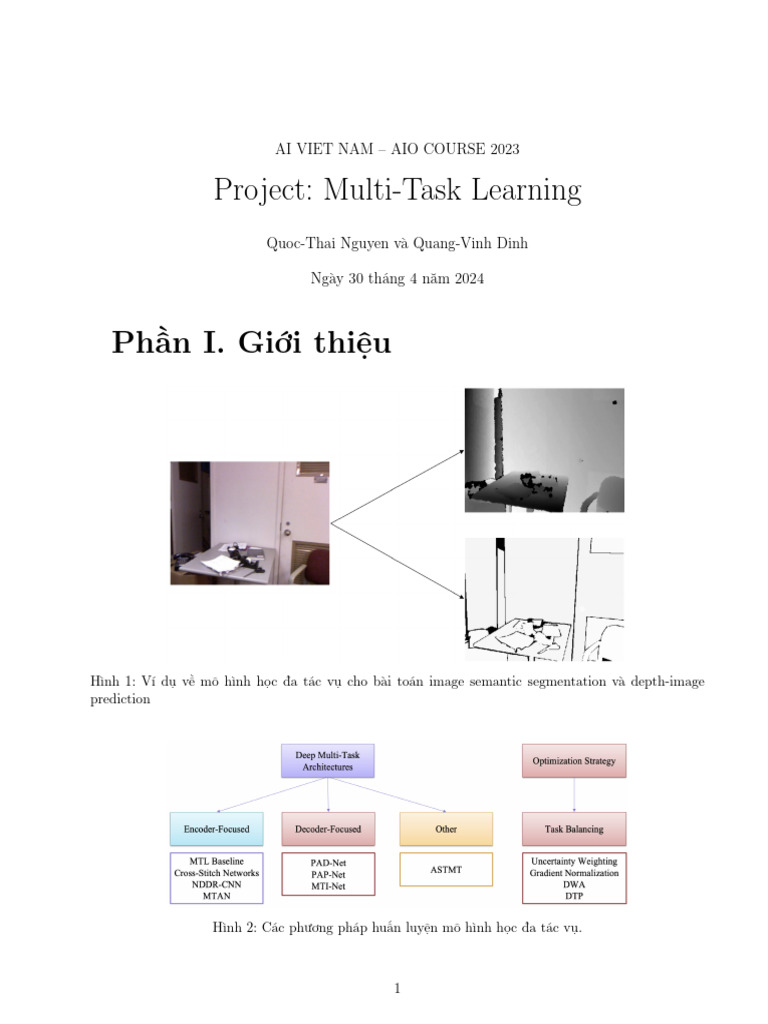 AI VIET NAM – AIO COURSE 2023

Project: Multi-Task Learning

Quoc-Thai Nguyen và Quang-Vinh Dinh

Ngày 30 tháng 4 năm 2024

Phần I. Giới thiệu

Hình 1: Ví dụ về mô hình học đa tác vụ cho bài toán image semantic segmentation và depth-image prediction

Deep Multi-Task Architectures

Optimization Strategy

Encoder-Focused

Decoder-Focused

Other

Task Balancing

MTL Baseline
Cross-Stitch Networks
NDDR-CNN
MTAN

PAD-Net
PAP-Net
MTI-Net

ASTMT

Uncertainty Weighting
Gradient Normalization
DWA
DTP

Hình 2: Các phương pháp huấn luyện mô hình học đa tác vụ.

1